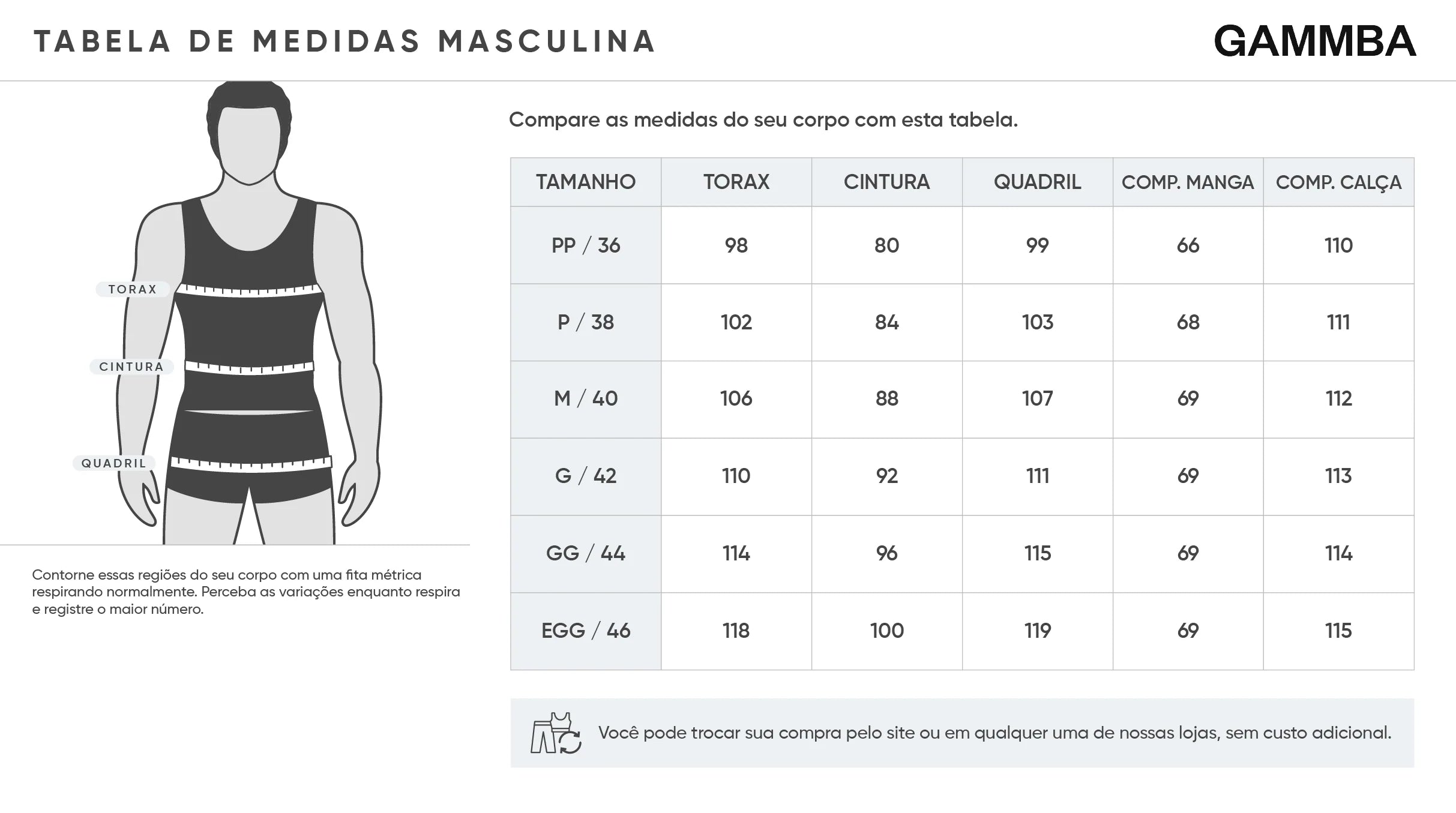 TABELA DE MEDIDAS MASCULINA

GAMMBA

TORAX

CINTURA

QUADRIL

Contorne essas regiões do seu corpo com uma fita métrica respirando normalmente. Perceba as variações enquanto respira e registre o maior número.

Compare as medidas do seu corpo com esta tabela.

| TAMANHO | TORAX | CINTURA | QUADRIL | COMP. MANGA | COMP. CALÇA |
|---|---|---|---|---|---|
| PP / 36 | 98 | 80 | 99 | 66 | 110 |
| P / 38 | 102 | 84 | 103 | 68 | 111 |
| M / 40 | 106 | 88 | 107 | 69 | 112 |
| G / 42 | 110 | 92 | 111 | 69 | 113 |
| GG / 44 | 114 | 96 | 115 | 69 | 114 |
| EGG / 46 | 118 | 100 | 119 | 69 | 115 |

Você pode trocar sua compra pelo site ou em qualquer uma de nossas lojas, sem custo adicional.